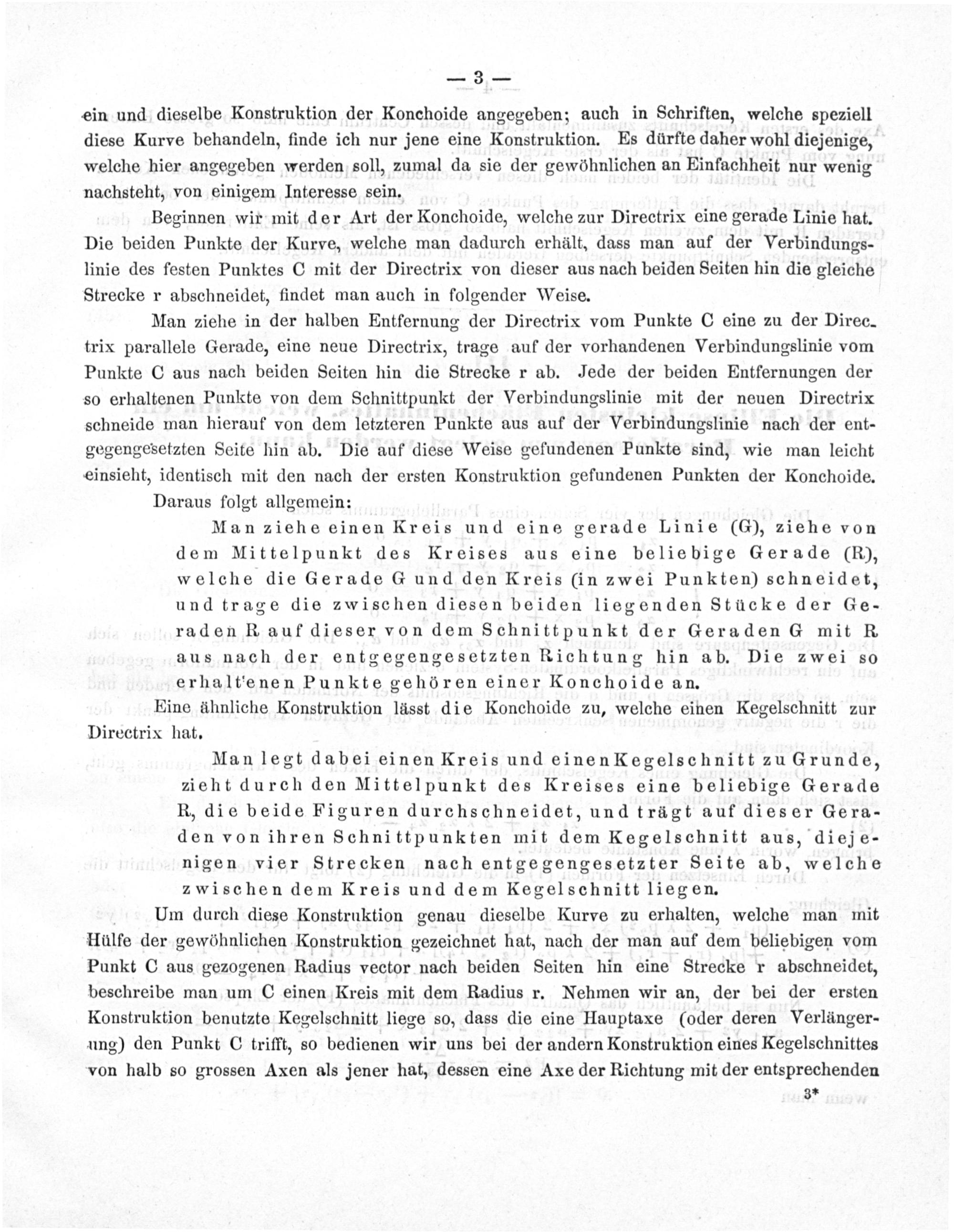 — 3 —

ein und dieselbe Konstruktion der Konchoide angegeben; auch in Schriften, welche speziell diese Kurve behandeln, finde ich nur jene eine Konstruktion. Es dürfte daher wohl diejenige, welche hier angegeben werden soll, zumal da sie der gewöhnlichen an Einfachheit nur wenig nachsteht, von einigem Interesse sein.

Beginnen wir mit der Art der Konchoide, welche zur Directrix eine gerade Linie hat. Die beiden Punkte der Kurve, welche man dadurch erhält, dass man auf der Verbindungslinie des festen Punktes C mit der Directrix von dieser aus nach beiden Seiten hin die gleiche Strecke r abschneidet, findet man auch in folgender Weise.

Man ziehe in der halben Entfernung der Directrix vom Punkte C eine zu der Directrix parallele Gerade, eine neue Directrix, trage auf der vorhandenen Verbindungslinie vom Punkte C aus nach beiden Seiten hin die Strecke r ab. Jede der beiden Entfernungen der so erhaltenen Punkte von dem Schnittpunkt der Verbindungslinie mit der neuen Directrix schneide man hierauf von dem letzteren Punkte aus auf der Verbindungslinie nach der entgegengesetzten Seite hin ab. Die auf diese Weise gefundenen Punkte sind, wie man leicht einsieht, identisch mit den nach der ersten Konstruktion gefundenen Punkten der Konchoide.

Daraus folgt allgemein:

Man ziehe einen Kreis und eine gerade Linie (G), ziehe von dem Mittelpunkt des Kreises aus eine beliebige Gerade (R), welche die Gerade G und den Kreis (in zwei Punkten) schneidet, und trage die zwischen diesen beiden liegenden Stücke der Geraden R auf dieser von dem Schnittpunkt der Geraden G mit R aus nach der entgegengesetzten Richtung hin ab. Die zwei so erhalt'enen Punkte gehören einer Konchoide an.

Eine ähnliche Konstruktion lässt die Konchoide zu, welche einen Kegelschnitt zur Directrix hat.

Man legt dabei einen Kreis und einen Kegelschnitt zu Grunde, zieht durch den Mittelpunkt des Kreises eine beliebige Gerade R, die beide Figuren durchschneidet, und trägt auf dieser Geraden von ihren Schnittpunkten mit dem Kegelschnitt aus, diejenigen vier Strecken nach entgegengesetzter Seite ab, welche zwischen dem Kreis und dem Kegelschnitt liegen.

Um durch diese Konstruktion genau dieselbe Kurve zu erhalten, welche man mit Hülfe der gewöhnlichen Konstruktion gezeichnet hat, nach der man auf dem beliebigen vom Punkt C aus gezogenen Radius vector nach beiden Seiten hin eine Strecke r abschneidet, beschreibe man um C einen Kreis mit dem Radius r. Nehmen wir an, der bei der ersten Konstruktion benutzte Kegelschnitt liege so, dass die eine Hauptaxe (oder deren Verlängerung) den Punkt C trifft, so bedienen wir uns bei der andern Konstruktion eines Kegelschnittes von halb so grossen Axen als jener hat, dessen eine Axe der Richtung mit der entsprechenden

3*